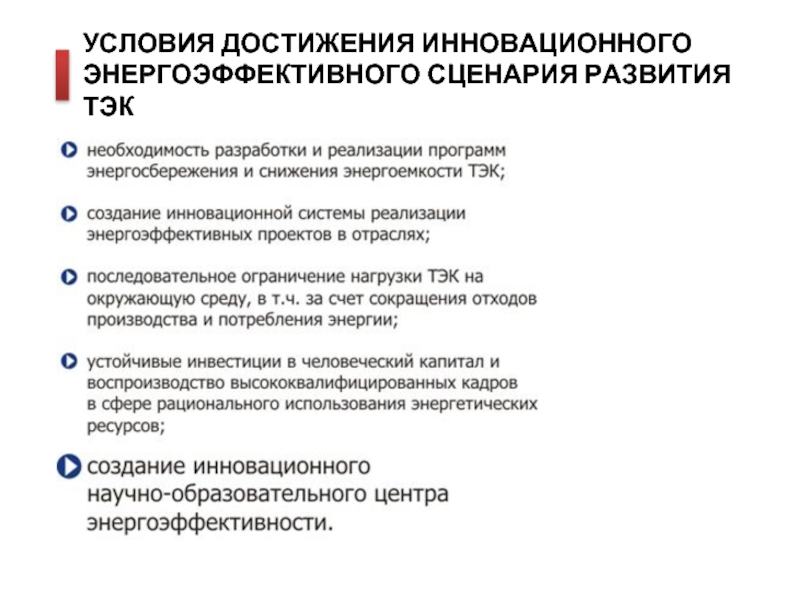 УСЛОВИЯ ДОСТИЖЕНИЯ ИННОВАЦИОННОГО ЭНЕРГОЭФФЕКТИВНОГО СЦЕНАРИЯ РАЗВИТИЯ ТЭК

необходимость разработки и реализации программ энергосбережения и снижения энергоемкости ТЭК;

создание инновационной системы реализации энергоэффективных проектов в отраслях;

последовательное ограничение нагрузки ТЭК на окружающую среду, в т.ч. за счет сокращения отходов производства и потребления энергии;

устойчивые инвестиции в человеческий капитал и воспроизводство высококвалифицированных кадров в сфере рационального использования энергетических ресурсов;

создание инновационного научно-образовательного центра энергоэффективности.